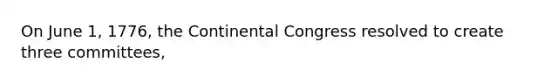 On June 1, 1776, the Continental Congress resolved to create three committees,